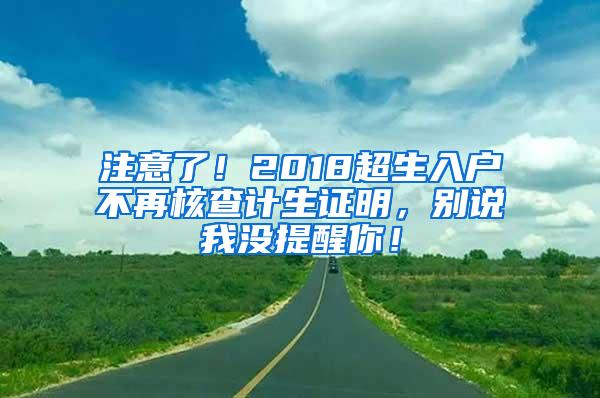 注意了！2018超生入户不再核查计生证明，别说我没提醒你！